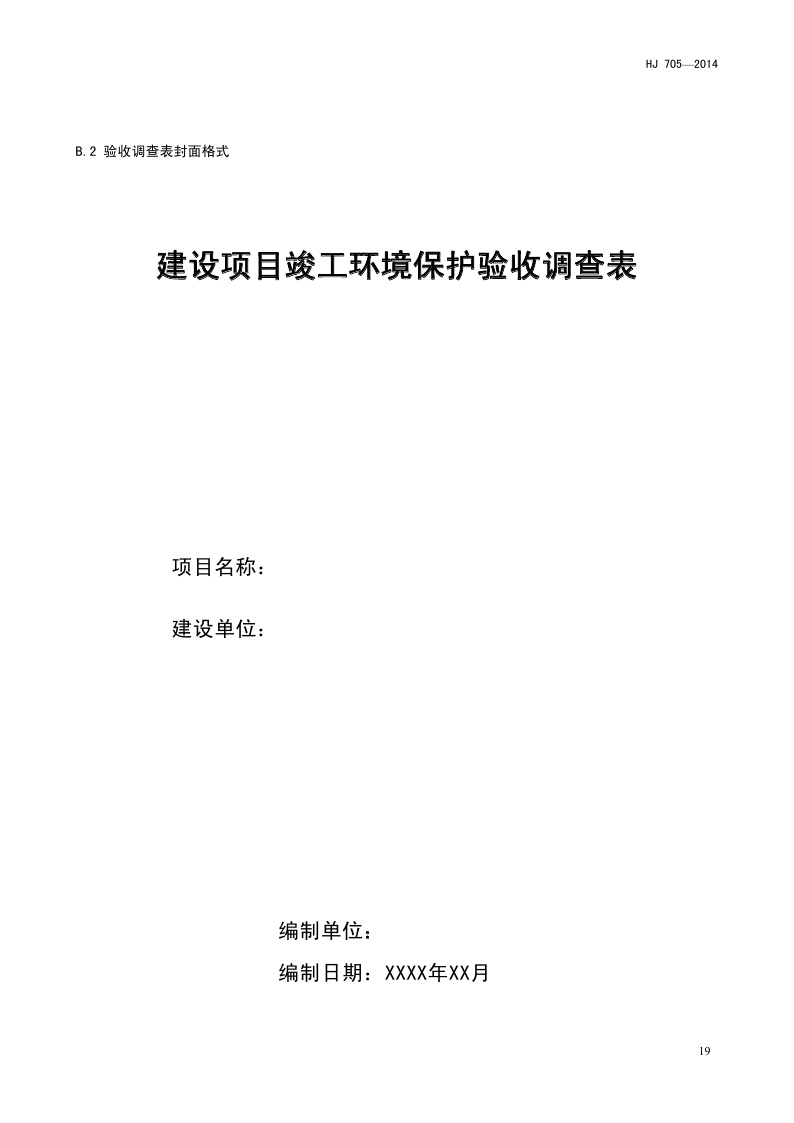 HJ 705—2014

B.2 验收调查表封面格式

建设项目竣工环境保护验收调查表

项目名称：

建设单位：

编制单位：

编制日期：XXXX年XX月

19